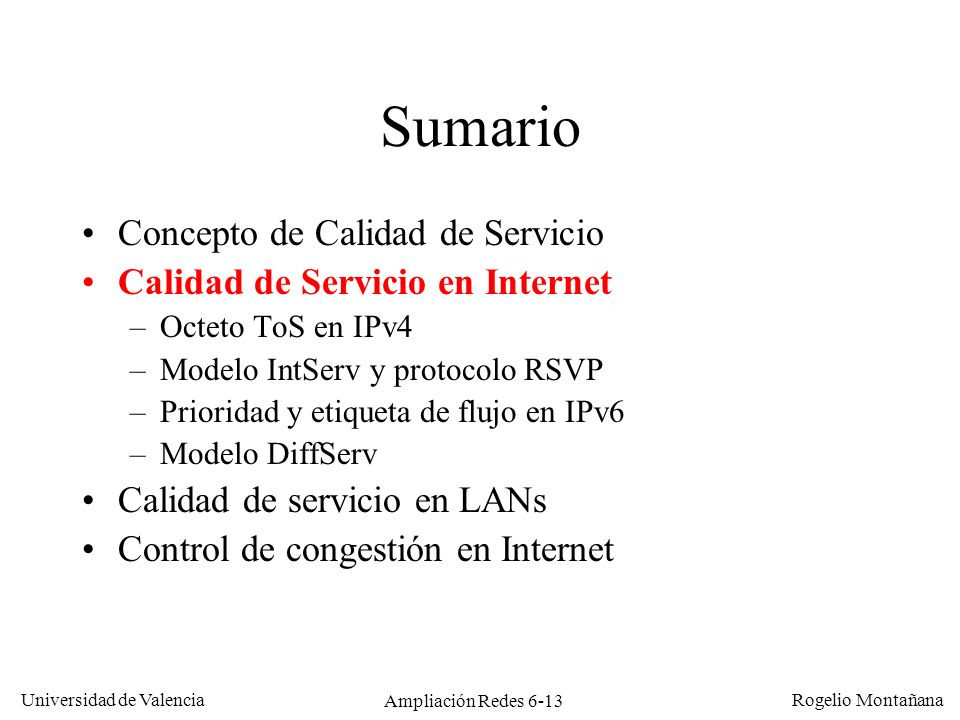 Sumario

• Concepto de Calidad de Servicio
• Calidad de Servicio en Internet
– Octeto ToS en IPv4
– Modelo IntServ y protocolo RSVP
– Prioridad y etiqueta de flujo en IPv6
– Modelo DiffServ
• Calidad de servicio en LANs
• Control de congestión en Internet

Universidad de Valencia
Ampliación Redes 6-13
Rogelio Montañana